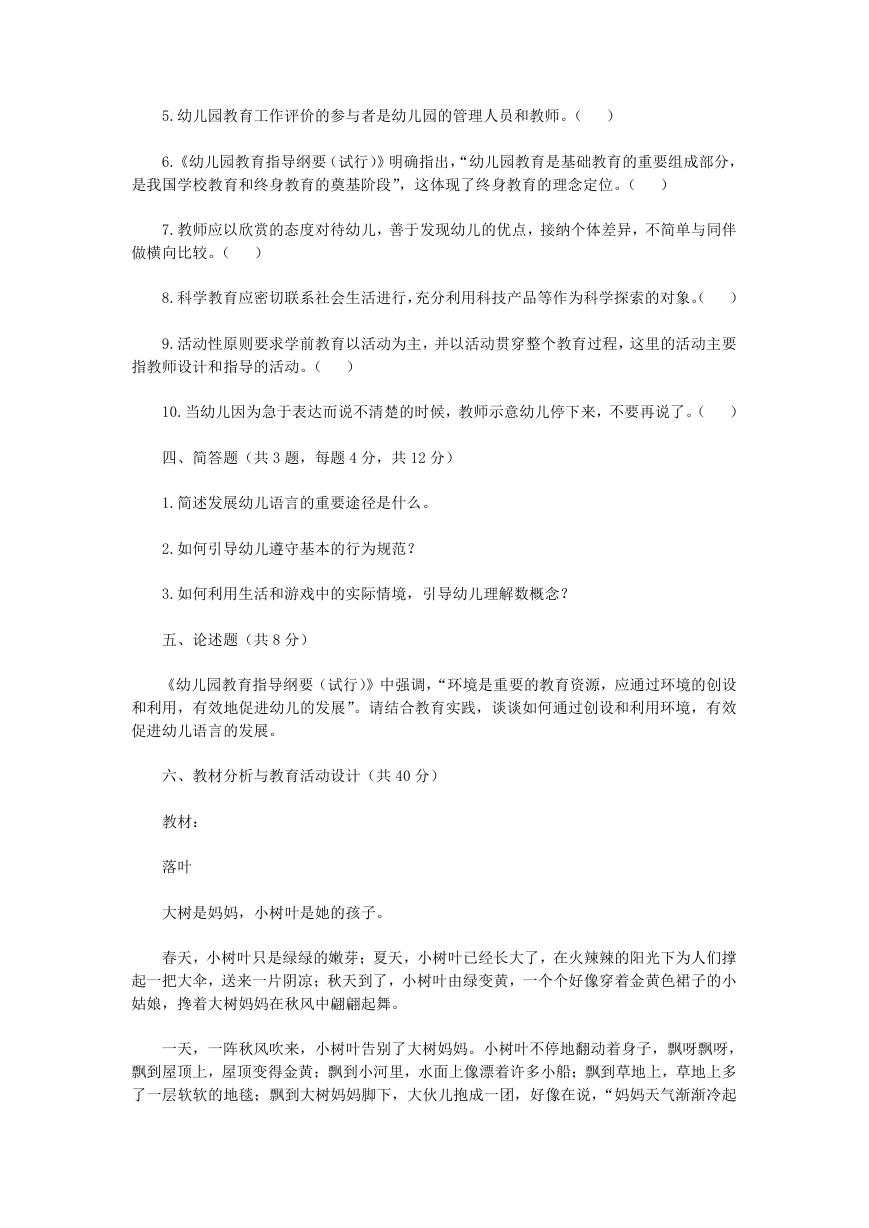 5.幼儿园教育工作评价的参与者是幼儿园的管理人员和教师。（　）

6.《幼儿园教育指导纲要（试行）》明确指出，“幼儿园教育是基础教育的重要组成部分，是我国学校教育和终身教育的奠基阶段”，这体现了终身教育的理念定位。（　）

7.教师应以欣赏的态度对待幼儿，善于发现幼儿的优点，接纳个体差异，不简单与同伴做横向比较。（　）

8.科学教育应密切联系社会生活进行，充分利用科技产品等作为科学探索的对象。（　）

9.活动性原则要求学前教育以活动为主，并以活动贯穿整个教育过程，这里的活动主要指教师设计和指导的活动。（　）

10.当幼儿因为急于表达而说不清楚的时候，教师示意幼儿停下来，不要再说了。（　）

四、简答题（共 3 题，每题 4 分，共 12 分）

1.简述发展幼儿语言的重要途径是什么。

2.如何引导幼儿遵守基本的行为规范？

3.如何利用生活和游戏中的实际情境，引导幼儿理解数概念？

五、论述题（共 8 分）

《幼儿园教育指导纲要（试行）》中强调，“环境是重要的教育资源，应通过环境的创设和利用，有效地促进幼儿的发展”。请结合教育实践，谈谈如何通过创设和利用环境，有效促进幼儿语言的发展。

六、教材分析与教育活动设计（共 40 分）

教材：

落叶

大树是妈妈，小树叶是她的孩子。

春天，小树叶只是绿绿的嫩芽；夏天，小树叶已经长大了，在火辣辣的阳光下为人们撑起一把大伞，送来一片阴凉；秋天到了，小树叶由绿变黄，一个个好像穿着金黄色裙子的小姑娘，搀着大树妈妈在秋风中翩翩起舞。

一天，一阵秋风吹来，小树叶告别了大树妈妈。小树叶不停地翻动着身子，飘呀飘呀，飘到屋顶上，屋顶变得金黄；飘到小河里，水面上像漂着许多小船；飘到草地上，草地上多了一层软软的地毯；飘到大树妈妈脚下，大伙儿抱成一团，好像在说，“妈妈天气渐渐冷起